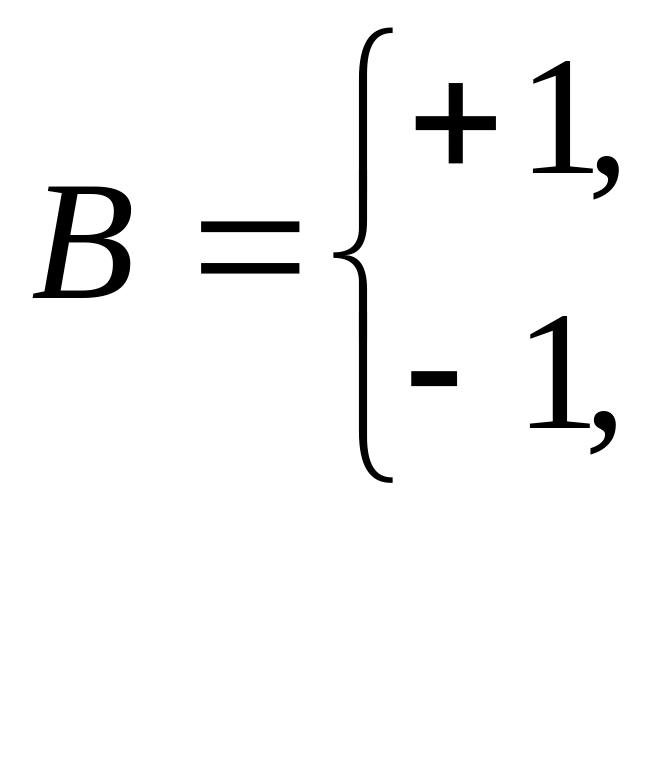 $B = \begin{cases} +1, \\ -1, \end{cases}$